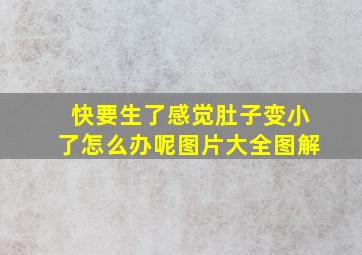 快要生了感觉肚子变小了怎么办呢图片大全图解